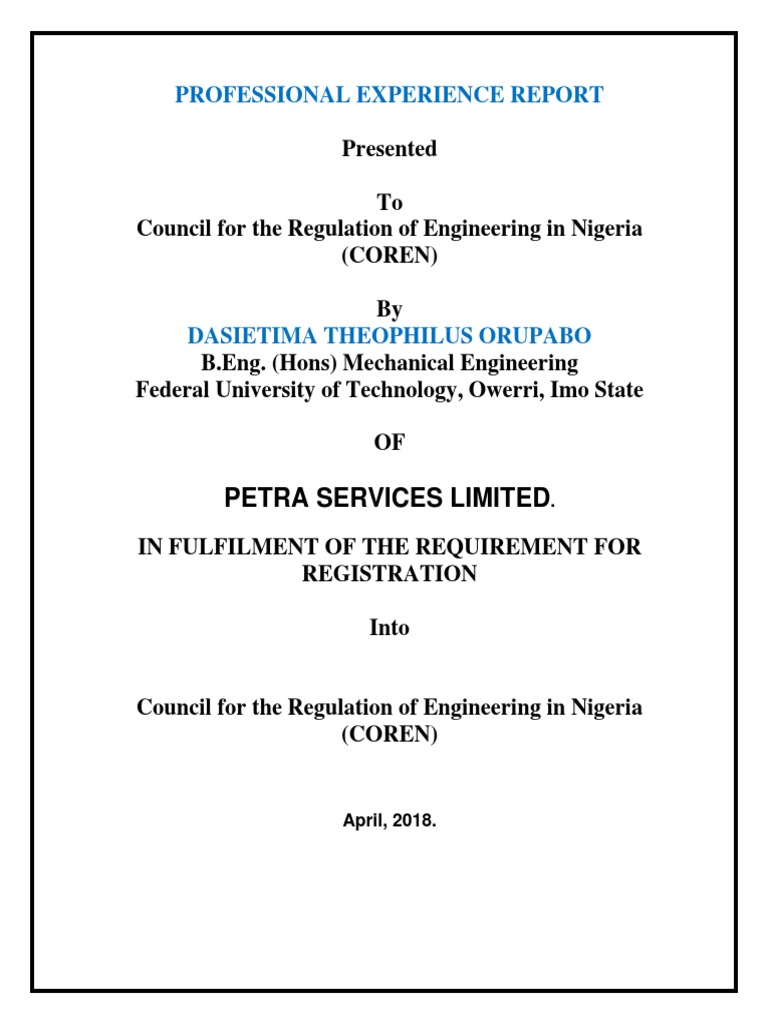 PROFESSIONAL EXPERIENCE REPORT

Presented

To
Council for the Regulation of Engineering in Nigeria (COREN)

By
DASIETIMA THEOPHILUS ORUPABO
B.Eng. (Hons) Mechanical Engineering
Federal University of Technology, Owerri, Imo State

OF

PETRA SERVICES LIMITED.

IN FULFILMENT OF THE REQUIREMENT FOR REGISTRATION

Into

Council for the Regulation of Engineering in Nigeria (COREN)

April, 2018.